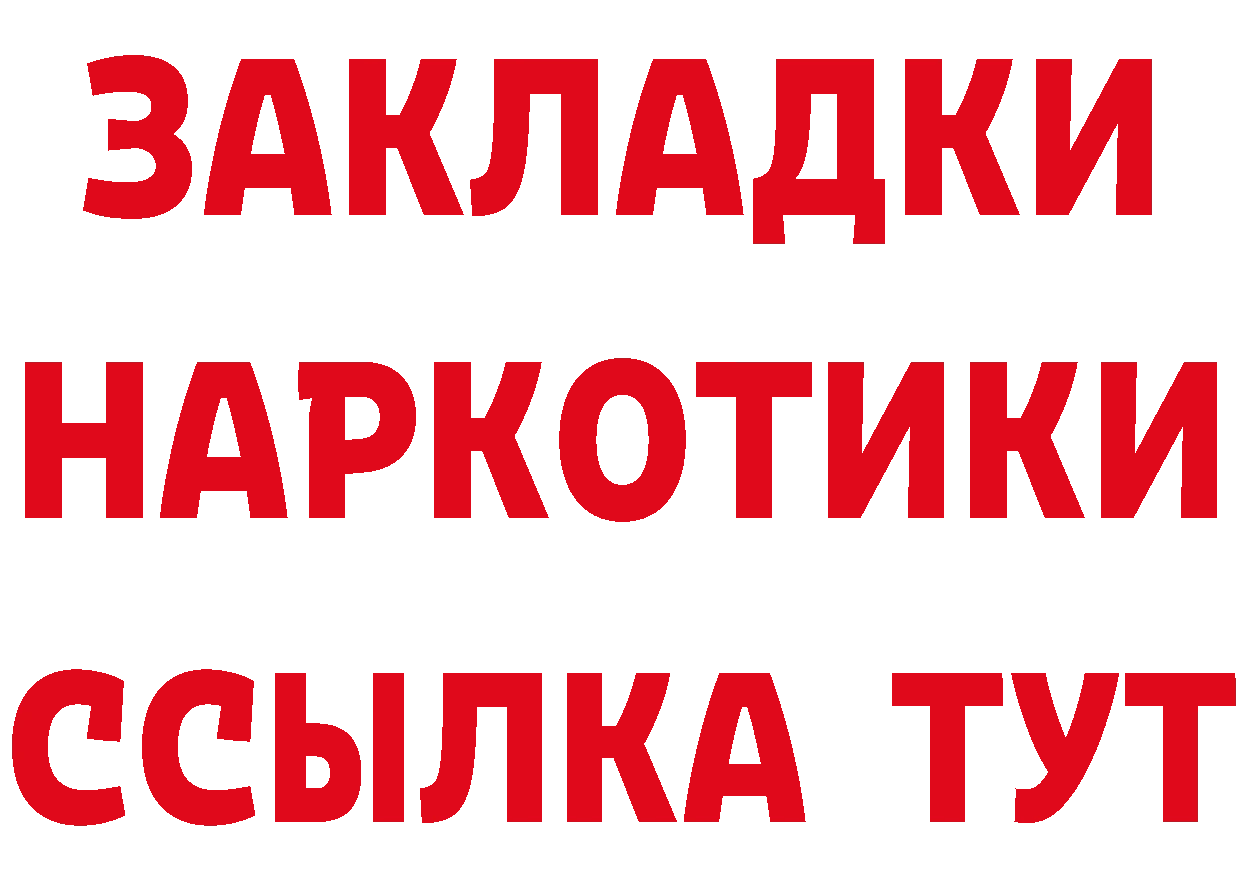 ЗАКЛАДКИ НАРКОТИКИ ССЫЛКА ТУТ